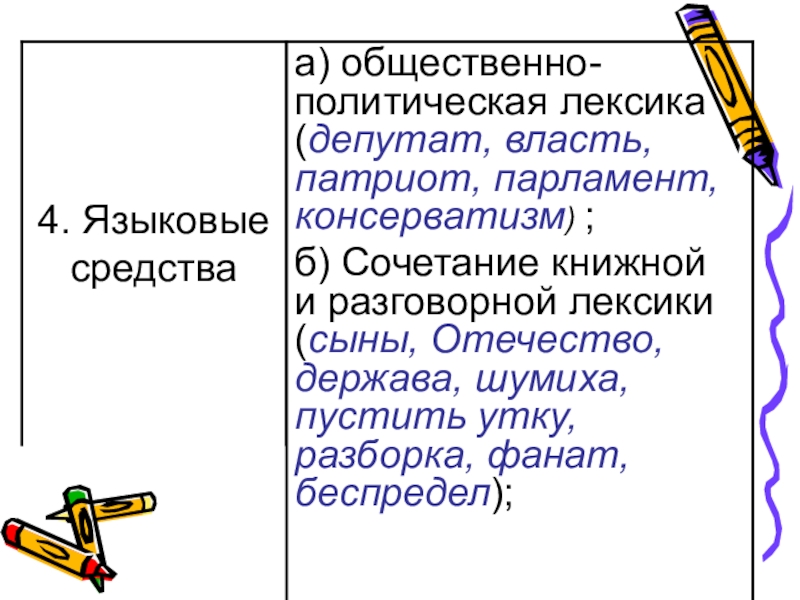 | 4. Языковые средства | а) общественно-политическая лексика (депутат, власть, патриот, парламент, консерватизм) ; б) Сочетание книжной и разговорной лексики (сыны, Отечество, держава, шумиха, пустить утку, разборка, фанат, беспредел); |
|---|---|